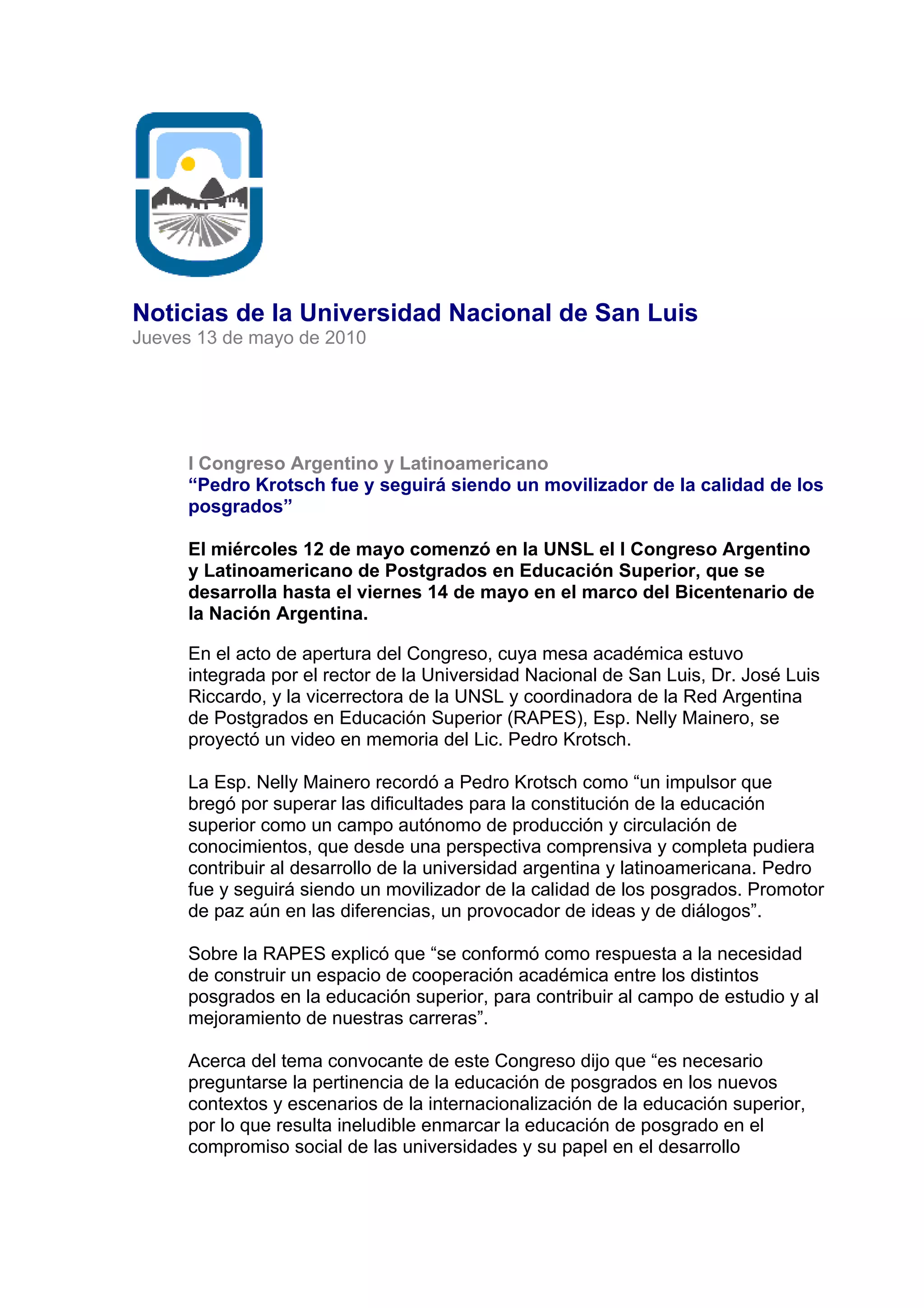 Noticias de la Universidad Nacional de San Luis
Jueves 13 de mayo de 2010

I Congreso Argentino y Latinoamericano
“Pedro Krotsch fue y seguirá siendo un movilizador de la calidad de los posgrados”

El miércoles 12 de mayo comenzó en la UNSL el I Congreso Argentino y Latinoamericano de Postgrados en Educación Superior, que se desarrolla hasta el viernes 14 de mayo en el marco del Bicentenario de la Nación Argentina.

En el acto de apertura del Congreso, cuya mesa académica estuvo integrada por el rector de la Universidad Nacional de San Luis, Dr. José Luis Riccardo, y la vicerrectora de la UNSL y coordinadora de la Red Argentina de Postgrados en Educación Superior (RAPES), Esp. Nelly Mainero, se proyectó un video en memoria del Lic. Pedro Krotsch.

La Esp. Nelly Mainero recordó a Pedro Krotsch como “un impulsor que bregó por superar las dificultades para la constitución de la educación superior como un campo autónomo de producción y circulación de conocimientos, que desde una perspectiva comprensiva y completa pudiera contribuir al desarrollo de la universidad argentina y latinoamericana. Pedro fue y seguirá siendo un movilizador de la calidad de los posgrados. Promotor de paz aún en las diferencias, un provocador de ideas y de diálogos”.

Sobre la RAPES explicó que “se conformó como respuesta a la necesidad de construir un espacio de cooperación académica entre los distintos posgrados en la educación superior, para contribuir al campo de estudio y al mejoramiento de nuestras carreras”.

Acerca del tema convocante de este Congreso dijo que “es necesario preguntarse la pertinencia de la educación de posgrados en los nuevos contextos y escenarios de la internacionalización de la educación superior, por lo que resulta ineludible enmarcar la educación de posgrado en el compromiso social de las universidades y su papel en el desarrollo